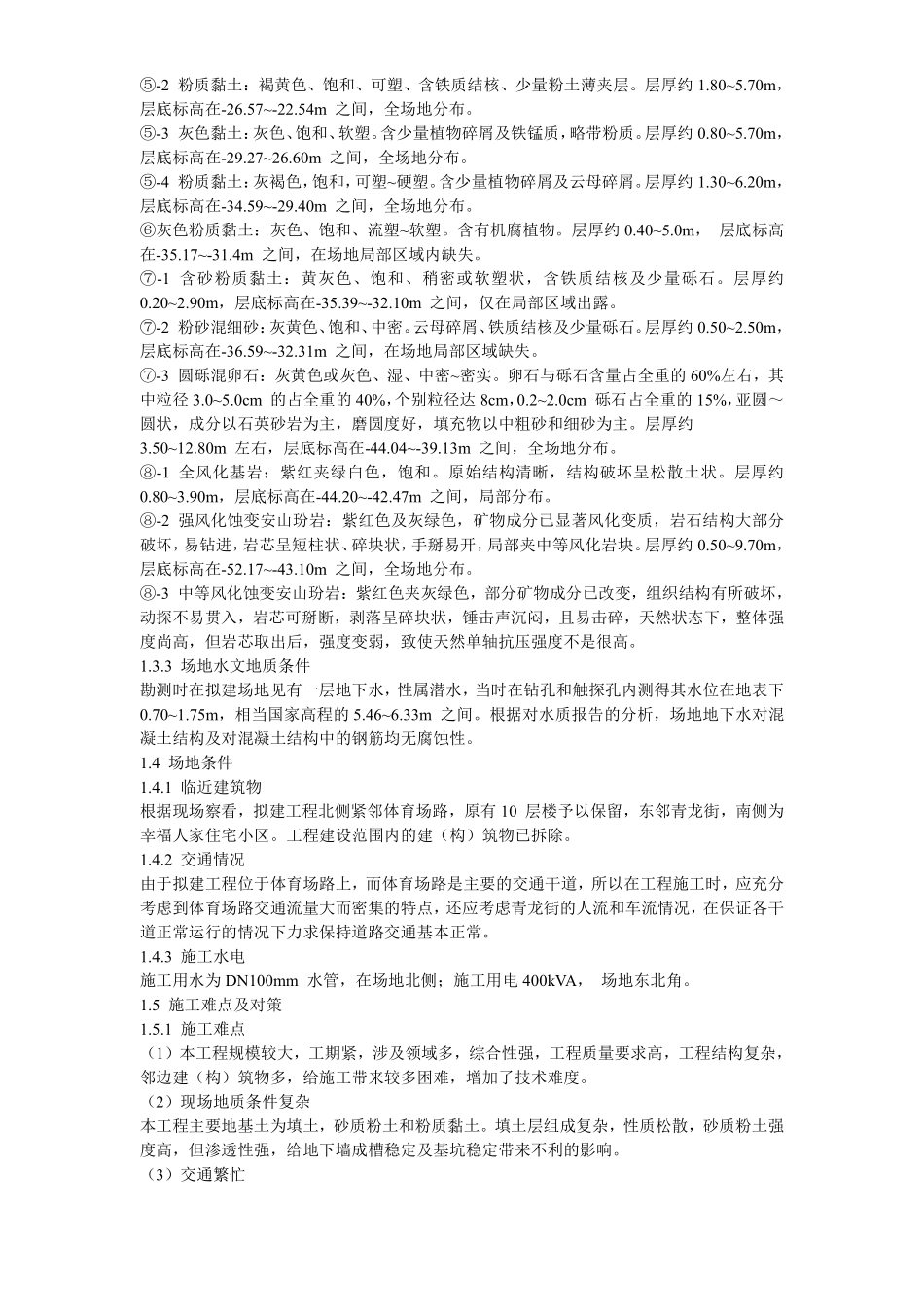 ⑤-2 粉质黏土：褐黄色、饱和、可塑、含铁质结核、少量粉土薄夹层。层厚约 1.80~5.70m，层底标高在-26.57~-22.54m 之间，全场地分布。
⑤-3 灰色黏土：灰色、饱和、软塑。含少量植物碎屑及铁锰质，略带粉质。层厚约 0.80~5.70m，层底标高在-29.27~26.60m 之间，全场地分布。
⑤-4 粉质黏土：灰褐色，饱和，可塑~硬塑。含少量植物碎屑及云母碎屑。层厚约 1.30~6.20m，层底标高在-34.59~-29.40m 之间，全场地分布。
⑥灰色粉质黏土：灰色、饱和、流塑~软塑。含有机腐植物。层厚约 0.40~5.0m， 层底标高在-35.17~-31.4m 之间，在场地局部区域内缺失。
⑦-1 含砂粉质黏土：黄灰色、饱和、稍密或软塑状，含铁质结核及少量砾石。层厚约 0.20~2.90m，层底标高在-35.39~-32.10m 之间，仅在局部区域出露。
⑦-2 粉砂混细砂：灰黄色、饱和、中密。云母碎屑、铁质结核及少量砾石。层厚约 0.50~2.50m，层底标高在-36.59~-32.31m 之间，在场地局部区域缺失。
⑦-3 圆砾混卵石：灰黄色或灰色、湿、中密~密实。卵石与砾石含量占全重的 60%左右，其中粒径 3.0~5.0cm 的占全重的 40%，个别粒径达 8cm，0.2~2.0cm 砾石占全重的 15%，亚圆～圆状，成分以石英砂岩为主，磨圆度好，填充物以中粗砂和细砂为主。层厚约 3.50~12.80m 左右，层底标高在-44.04~-39.13m 之间，全场地分布。
⑧-1 全风化基岩：紫红夹绿白色，饱和。原始结构清晰，结构破坏呈松散土状。层厚约 0.80~3.90m，层底标高在-44.20~-42.47m 之间，局部分布。
⑧-2 强风化蚀变安山玢岩：紫红色及灰绿色，矿物成分已显著风化变质，岩石结构大部分破坏，易钻进，岩芯呈短柱状、碎块状，手掰易开，局部夹中等风化岩块。层厚约 0.50~9.70m，层底标高在-52.17~-43.10m 之间，全场地分布。
⑧-3 中等风化蚀变安山玢岩：紫红色夹灰绿色，部分矿物成分已改变，组织结构有所破坏，动探不易贯入，岩芯可掰断，剥落呈碎块状，锤击声沉闷，且易击碎，天然状态下，整体强度尚高，但岩芯取出后，强度变弱，致使天然单轴抗压强度不是很高。
1.3.3 场地水文地质条件
勘测时在拟建场地见有一层地下水，性属潜水，当时在钻孔和触探孔内测得其水位在地表下 0.70~1.75m，相当国家高程的 5.46~6.33m 之间。根据对水质报告的分析，场地地下水对混凝土结构及对混凝土结构中的钢筋均无腐蚀性。
1.4 场地条件
1.4.1 临近建筑物
根据现场察看，拟建工程北侧紧邻体育场路，原有 10 层楼予以保留，东邻青龙街，南侧为幸福人家住宅小区。工程建设范围内的建（构）筑物已拆除。
1.4.2 交通情况
由于拟建工程位于体育场路上，而体育场路是主要的交通干道，所以在工程施工时，应充分考虑到体育场路交通流量大而密集的特点，还应考虑青龙街的人流和车流情况，在保证各干道正常运行的情况下力求保持道路交通基本正常。
1.4.3 施工水电
施工用水为 DN100mm 水管，在场地北侧；施工用电 400kVA， 场地东北角。
1.5 施工难点及对策
1.5.1 施工难点
（1）本工程规模较大，工期紧，涉及领域多，综合性强，工程质量要求高，工程结构复杂，邻边建（构）筑物多，给施工带来较多困难，增加了技术难度。
（2）现场地质条件复杂
本工程主要地基土为填土，砂质粉土和粉质黏土。填土层组成复杂，性质松散，砂质粉土强度高，但渗透性强，给地下墙成槽稳定及基坑稳定带来不利的影响。
（3）交通繁忙